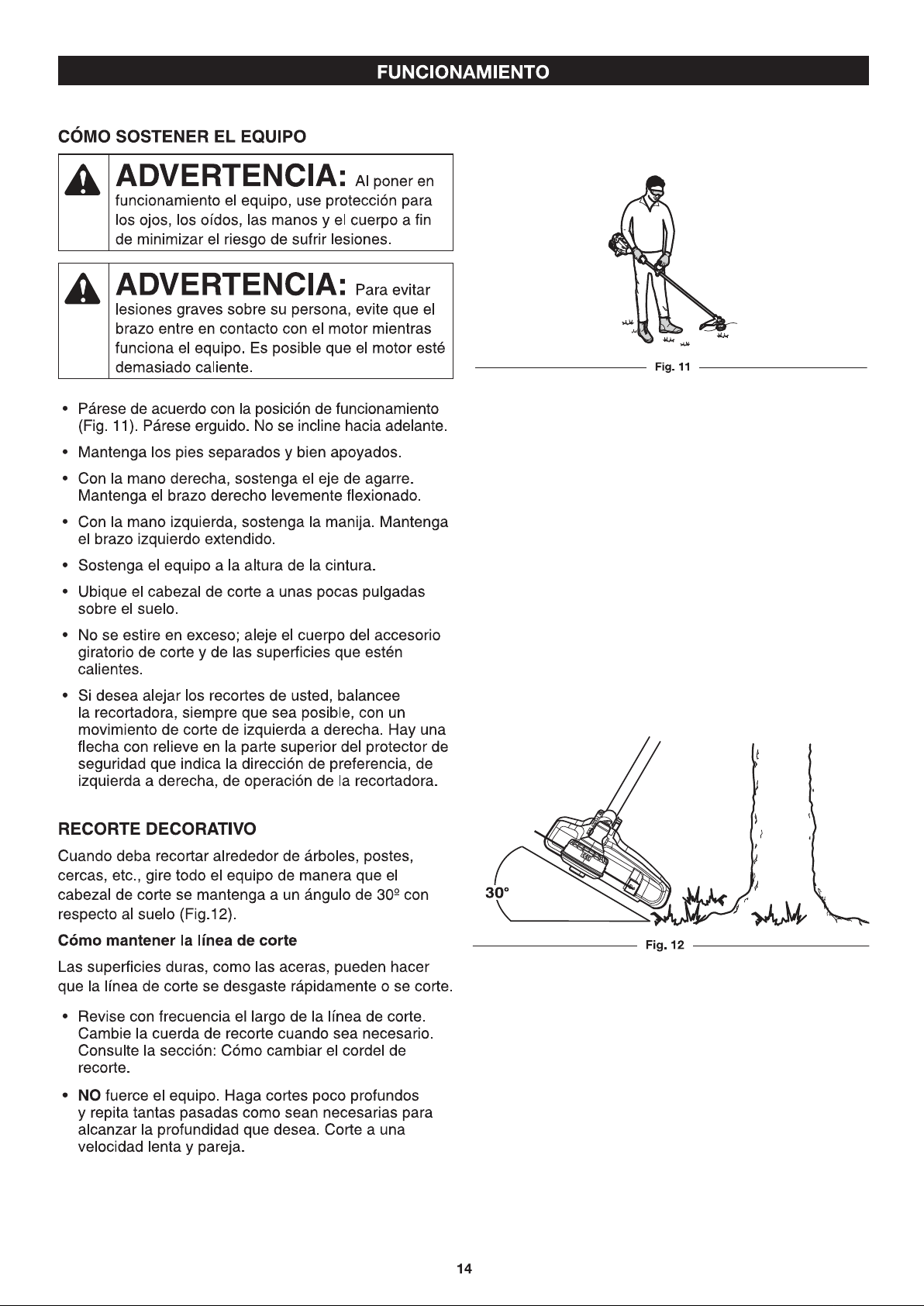 FUNCIONAMIENTO

CÓMO SOSTENER EL EQUIPO

ADVERTENCIA: Al poner en funcionamiento el equipo, use protección para los ojos, los oídos, las manos y el cuerpo a fin de minimizar el riesgo de sufrir lesiones.

ADVERTENCIA: Para evitar lesiones graves sobre su persona, evite que el brazo entre en contacto con el motor mientras funciona el equipo. Es posible que el motor esté demasiado caliente.

• Párese de acuerdo con la posición de funcionamiento (Fig. 11). Párese erguido. No se incline hacia adelante.
• Mantenga los pies separados y bien apoyados.
• Con la mano derecha, sostenga el eje de agarre. Mantenga el brazo derecho levemente flexionado.
• Con la mano izquierda, sostenga la manija. Mantenga el brazo izquierdo extendido.
• Sostenga el equipo a la altura de la cintura.
• Ubique el cabezal de corte a unas pocas pulgadas sobre el suelo.
• No se estire en exceso; aleje el cuerpo del accesorio giratorio de corte y de las superficies que estén calientes.
• Si desea alejar los recortes de usted, balancee la recortadora, siempre que sea posible, con un movimiento de corte de izquierda a derecha. Hay una flecha con relieve en la parte superior del protector de seguridad que indica la dirección de preferencia, de izquierda a derecha, de operación de la recortadora.

RECORTE DECORATIVO

Cuando deba recortar alrededor de árboles, postes, cercas, etc., gire todo el equipo de manera que el cabezal de corte se mantenga a un ángulo de 30º con respecto al suelo (Fig.12).

Cómo mantener la línea de corte

Las superficies duras, como las aceras, pueden hacer que la línea de corte se desgaste rápidamente o se corte.

• Revise con frecuencia el largo de la línea de corte. Cambie la cuerda de recorte cuando sea necesario. Consulte la sección: Cómo cambiar el cordel de recorte.
• NO fuerce el equipo. Haga cortes poco profundos y repita tantas pasadas como sean necesarias para alcanzar la profundidad que desea. Corte a una velocidad lenta y pareja.

Fig. 11

30°

Fig. 12

14